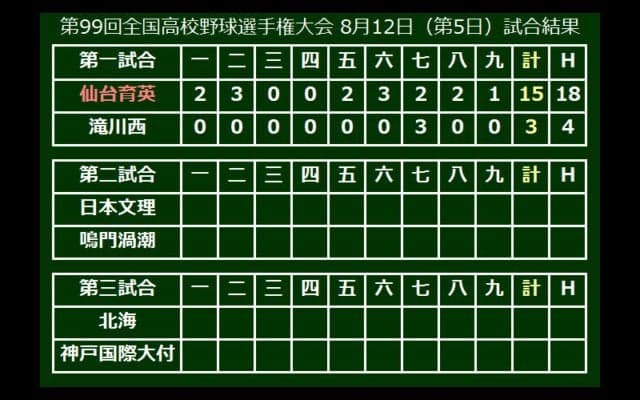 第99回全国高校野球選手権大会 8月12日（第5日）試合結果

| 第一試合 | 一 | 二 | 三 | 四 | 五 | 六 | 七 | 八 | 九 | 計 | H |
|---|---|---|---|---|---|---|---|---|---|---|---|
| 仙台育英 | 2 | 3 | 0 | 0 | 2 | 3 | 2 | 2 | 1 | 15 | 18 |
| 滝川西 | 0 | 0 | 0 | 0 | 0 | 0 | 3 | 0 | 0 | 3 | 4 |

| 第二試合 | 一 | 二 | 三 | 四 | 五 | 六 | 七 | 八 | 九 | 計 | H |
|---|---|---|---|---|---|---|---|---|---|---|---|
| 日本文理 | | | | | | | | | | | |
| 鳴門渦潮 | | | | | | | | | | | |

| 第三試合 | 一 | 二 | 三 | 四 | 五 | 六 | 七 | 八 | 九 | 計 | H |
|---|---|---|---|---|---|---|---|---|---|---|---|
| 北海 | | | | | | | | | | | |
| 神戸国際大付 | | | | | | | | | | | |